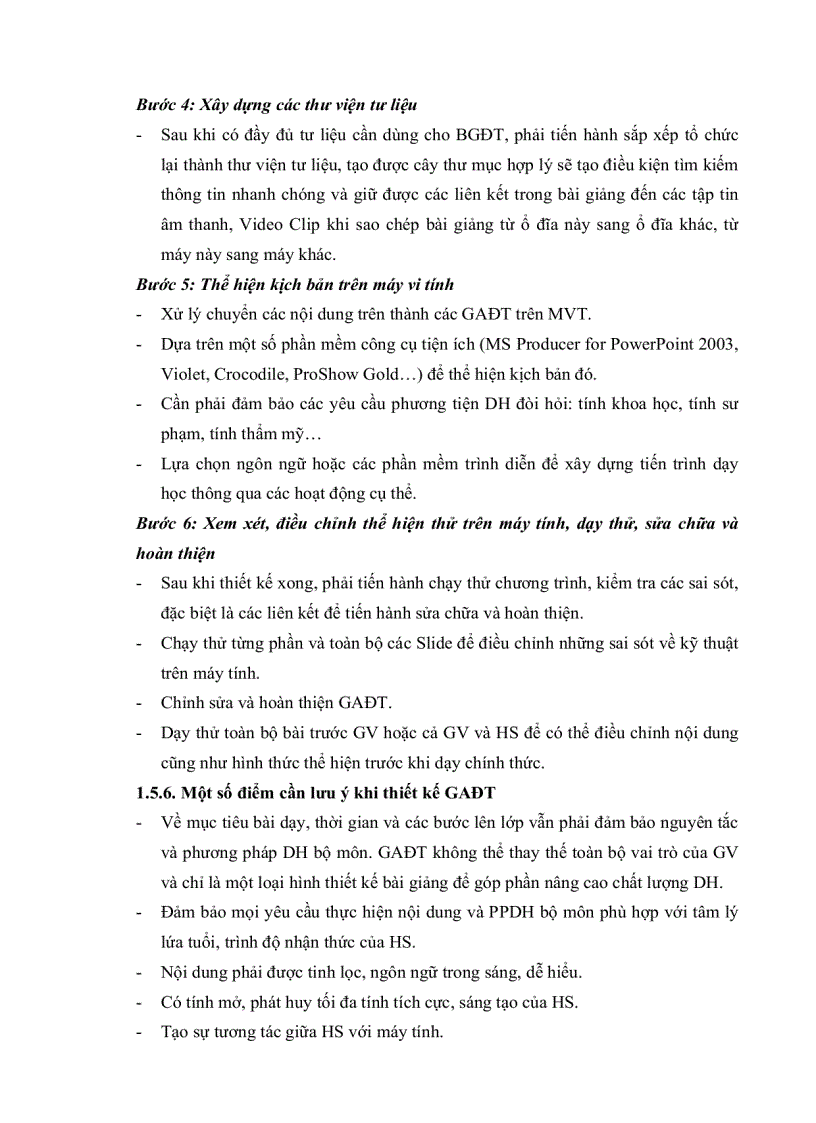 Bước 4: Xây dựng các thư viện tư liệu

- Sau khi có đầy đủ tư liệu cần dùng cho BGĐT, phải tiến hành sắp xếp tổ chức lại thành thư viện tư liệu, tạo được cây thư mục hợp lý sẽ tạo điều kiện tìm kiếm thông tin nhanh chóng và giữ được các liên kết trong bài giảng đến các tập tin âm thanh, Video Clip khi sao chép bài giảng từ ổ đĩa này sang ổ đĩa khác, từ máy này sang máy khác.

Bước 5: Thể hiện kịch bản trên máy vi tính

- Xử lý chuyển các nội dung trên thành các GAĐT trên MVT.
- Dựa trên một số phần mềm công cụ tiện ích (MS Producer for PowerPoint 2003, Violet, Crocodile, ProShow Gold…) để thể hiện kịch bản đó.
- Cần phải đảm bảo các yêu cầu phương tiện DH đòi hỏi: tính khoa học, tính sư phạm, tính thẩm mỹ…
- Lựa chọn ngôn ngữ hoặc các phần mềm trình diễn để xây dựng tiến trình dạy học thông qua các hoạt động cụ thể.

Bước 6: Xem xét, điều chỉnh thể hiện thử trên máy tính, dạy thử, sửa chữa và hoàn thiện

- Sau khi thiết kế xong, phải tiến hành chạy thử chương trình, kiểm tra các sai sót, đặc biệt là các liên kết để tiến hành sửa chữa và hoàn thiện.
- Chạy thử từng phần và toàn bộ các Slide để điều chỉnh những sai sót về kỹ thuật trên máy tính.
- Chỉnh sửa và hoàn thiện GAĐT.
- Dạy thử toàn bộ bài trước GV hoặc cả GV và HS để có thể điều chỉnh nội dung cũng như hình thức thể hiện trước khi dạy chính thức.

1.5.6. Một số điểm cần lưu ý khi thiết kế GAĐT

- Về mục tiêu bài dạy, thời gian và các bước lên lớp vẫn phải đảm bảo nguyên tắc và phương pháp DH bộ môn. GAĐT không thể thay thế toàn bộ vai trò của GV và chỉ là một loại hình thiết kế bài giảng để góp phần nâng cao chất lượng DH.
- Đảm bảo mọi yêu cầu thực hiện nội dung và PPDH bộ môn phù hợp với tâm lý lứa tuổi, trình độ nhận thức của HS.
- Nội dung phải được tinh lọc, ngôn ngữ trong sáng, dễ hiểu.
- Có tính mở, phát huy tối đa tính tích cực, sáng tạo của HS.
- Tạo sự tương tác giữa HS với máy tính.